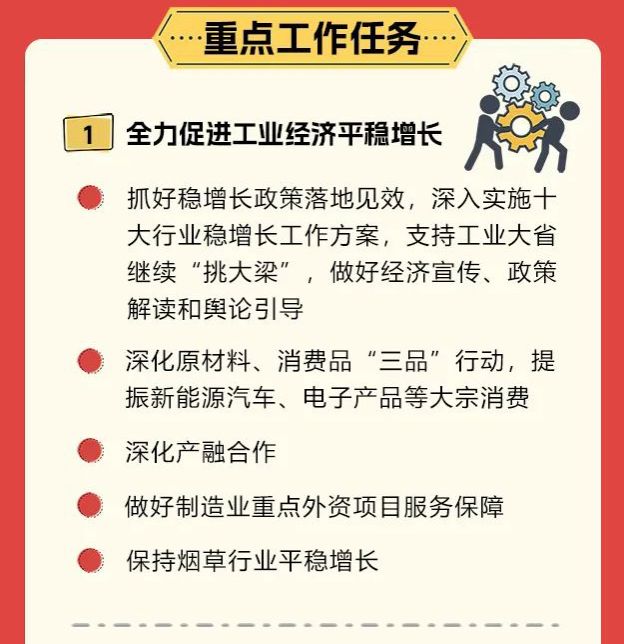 重点工作任务

1 全力促进工业经济平稳增长

• 抓好稳增长政策落地见效，深入实施十大行业稳增长工作方案，支持工业大省继续“挑大梁”，做好经济宣传、政策解读和舆论引导

• 深化原材料、消费品“三品”行动，提振新能源汽车、电子产品等大宗消费

• 深化产融合作

• 做好制造业重点外资项目服务保障

• 保持烟草行业平稳增长